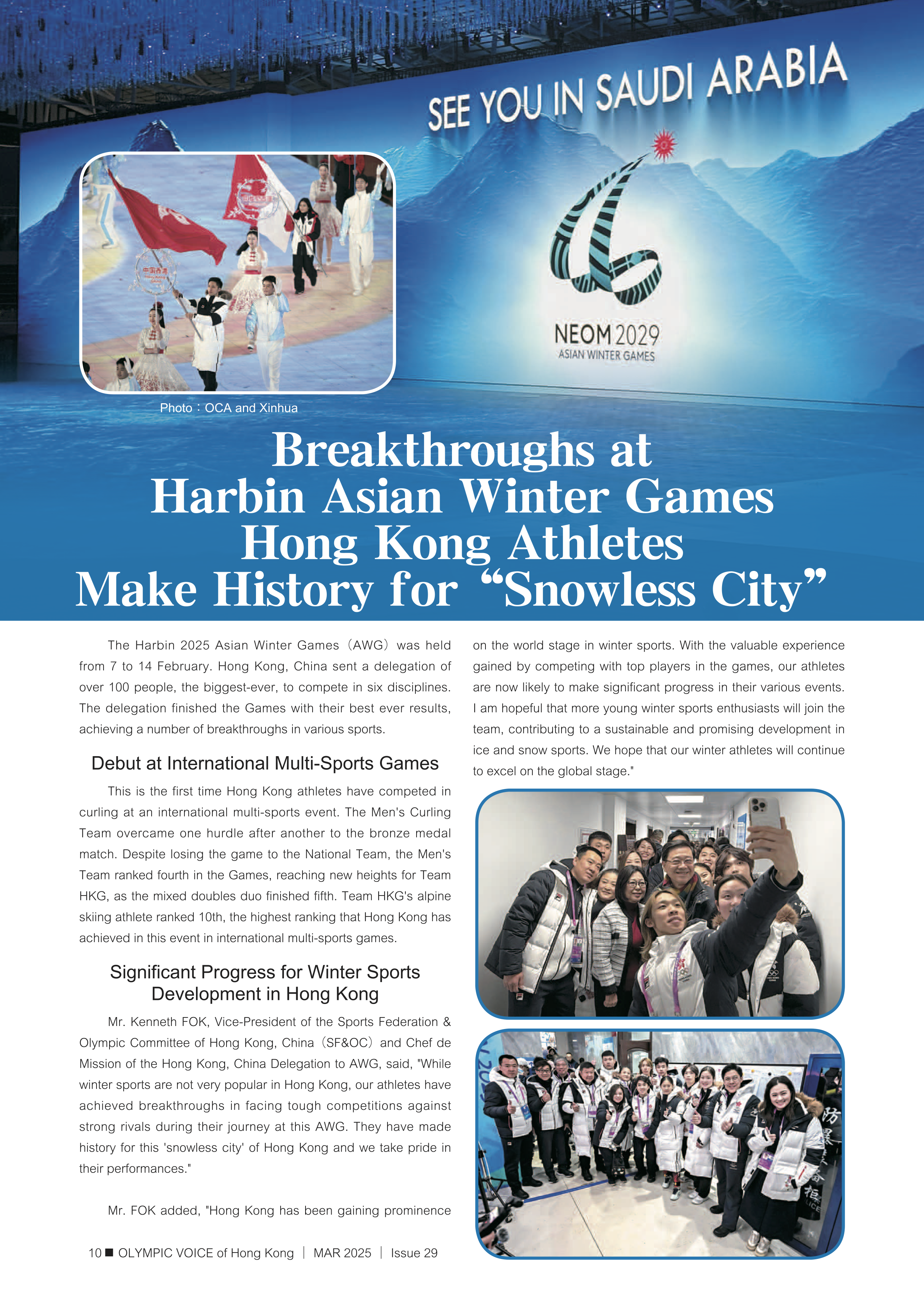 SEE YOU IN SAUDI ARABIA

NEOM 2029
ASIAN WINTER GAMES

Photo：OCA and Xinhua

Breakthroughs at Harbin Asian Winter Games Hong Kong Athletes Make History for “Snowless City”

The Harbin 2025 Asian Winter Games（AWG）was held from 7 to 14 February. Hong Kong, China sent a delegation of over 100 people, the biggest-ever, to compete in six disciplines. The delegation finished the Games with their best ever results, achieving a number of breakthroughs in various sports.

Debut at International Multi-Sports Games

This is the first time Hong Kong athletes have competed in curling at an international multi-sports event. The Men's Curling Team overcame one hurdle after another to the bronze medal match. Despite losing the game to the National Team, the Men's Team ranked fourth in the Games, reaching new heights for Team HKG, as the mixed doubles duo finished fifth. Team HKG's alpine skiing athlete ranked 10th, the highest ranking that Hong Kong has achieved in this event in international multi-sports games.

Significant Progress for Winter Sports Development in Hong Kong

Mr. Kenneth FOK, Vice-President of the Sports Federation & Olympic Committee of Hong Kong, China（SF&OC）and Chef de Mission of the Hong Kong, China Delegation to AWG, said, "While winter sports are not very popular in Hong Kong, our athletes have achieved breakthroughs in facing tough competitions against strong rivals during their journey at this AWG. They have made history for this 'snowless city' of Hong Kong and we take pride in their performances."

Mr. FOK added, "Hong Kong has been gaining prominence on the world stage in winter sports. With the valuable experience gained by competing with top players in the games, our athletes are now likely to make significant progress in their various events. I am hopeful that more young winter sports enthusiasts will join the team, contributing to a sustainable and promising development in ice and snow sports. We hope that our winter athletes will continue to excel on the global stage."

10 ■ OLYMPIC VOICE of Hong Kong | MAR 2025 | Issue 29